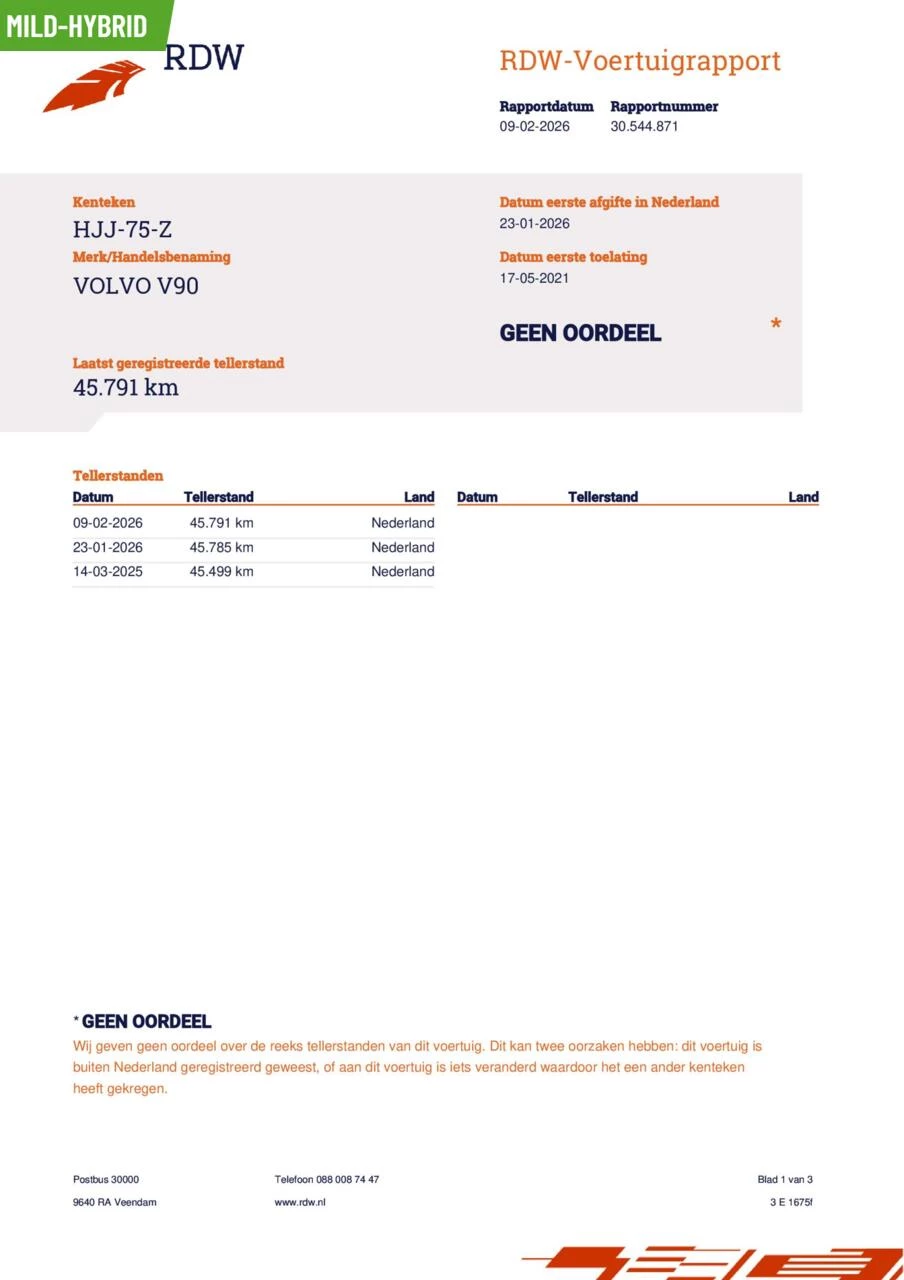 MILD-HYBRID

RDW

RDW-Voertuigrapport

Rapportdatum 09-02-2026
Rapportnummer 30.544.871

Kenteken
HJJ-75-Z
Merk/Handelsbenaming
VOLVO V90

Laatst geregistreerde tellerstand
45.791 km

Datum eerste afgifte in Nederland
23-01-2026
Datum eerste toelating
17-05-2021

GEEN OORDEEL *

Tellerstanden

| Datum | Tellerstand | Land |
|---|---|---|
| 09-02-2026 | 45.791 km | Nederland |
| 23-01-2026 | 45.785 km | Nederland |
| 14-03-2025 | 45.499 km | Nederland |

| Datum | Tellerstand | Land |
|---|---|---|

* GEEN OORDEEL
Wij geven geen oordeel over de reeks tellerstanden van dit voertuig. Dit kan twee oorzaken hebben: dit voertuig is buiten Nederland geregistreerd geweest, of aan dit voertuig is iets veranderd waardoor het een ander kenteken heeft gekregen.

Postbus 30000
9640 RA Veendam
Telefoon 088 008 74 47
www.rdw.nl
Blad 1 van 3
3 E 1675f